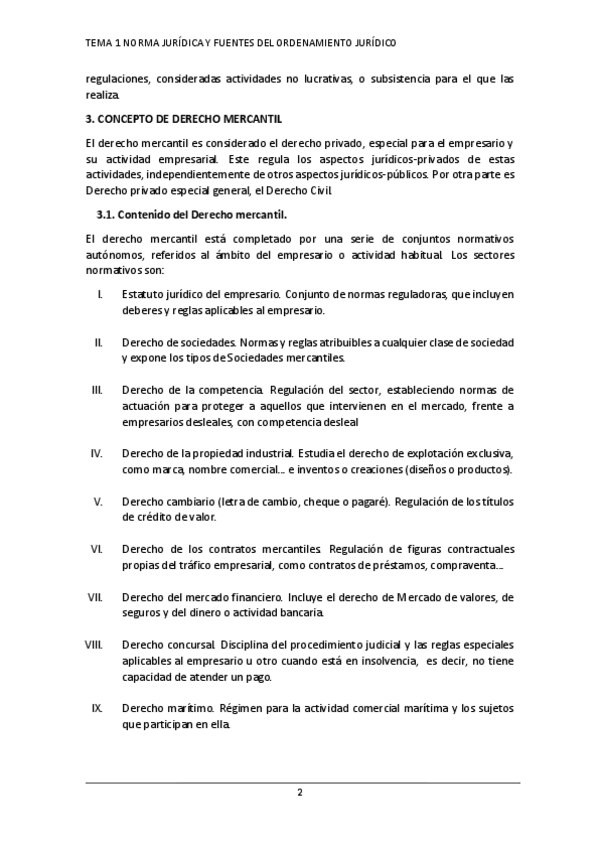 TEMA 1 NORMA JURÍDICA Y FUENTES DEL ORDENAMIENTO JURÍDICO

regulaciones, consideradas actividades no lucrativas, o subsistencia para el que las realiza.

3. CONCEPTO DE DERECHO MERCANTIL

El derecho mercantil es considerado el derecho privado, especial para el empresario y su actividad empresarial. Este regula los aspectos jurídicos-privados de estas actividades, independientemente de otros aspectos jurídicos-públicos. Por otra parte es Derecho privado especial general, el Derecho Civil.

3.1. Contenido del Derecho mercantil.

El derecho mercantil está completado por una serie de conjuntos normativos autónomos, referidos al ámbito del empresario o actividad habitual. Los sectores normativos son:

I. Estatuto jurídico del empresario. Conjunto de normas reguladoras, que incluyen deberes y reglas aplicables al empresario.

II. Derecho de sociedades. Normas y reglas atribuibles a cualquier clase de sociedad y expone los tipos de Sociedades mercantiles.

III. Derecho de la competencia. Regulación del sector, estableciendo normas de actuación para proteger a aquellos que intervienen en el mercado, frente a empresarios desleales, con competencia desleal

IV. Derecho de la propiedad industrial. Estudia el derecho de explotación exclusiva, como marca, nombre comercial... e inventos o creaciones (diseños o productos).

V. Derecho cambiario (letra de cambio, cheque o pagaré). Regulación de los títulos de crédito de valor.

VI. Derecho de los contratos mercantiles. Regulación de figuras contractuales propias del tráfico empresarial, como contratos de préstamos, compraventa...

VII. Derecho del mercado financiero. Incluye el derecho de Mercado de valores, de seguros y del dinero o actividad bancaria.

VIII. Derecho concursal. Disciplina del procedimiento judicial y las reglas especiales aplicables al empresario u otro cuando está en insolvencia, es decir, no tiene capacidad de atender un pago.

IX. Derecho marítimo. Régimen para la actividad comercial marítima y los sujetos que participan en ella.

2